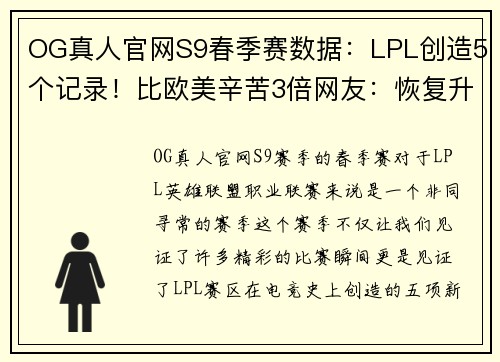 OG真人官网S9春季赛数据：LPL创造5个记录！比欧美辛苦3倍网友：恢复升

OG真人官网S9赛季的春季赛对于LPL英雄联盟职业联赛来说是一个非同寻常的赛季这个赛季不仅让我们见证了许多精彩的比赛瞬间更是见证了LPL赛区在电竞史上创造的五项新